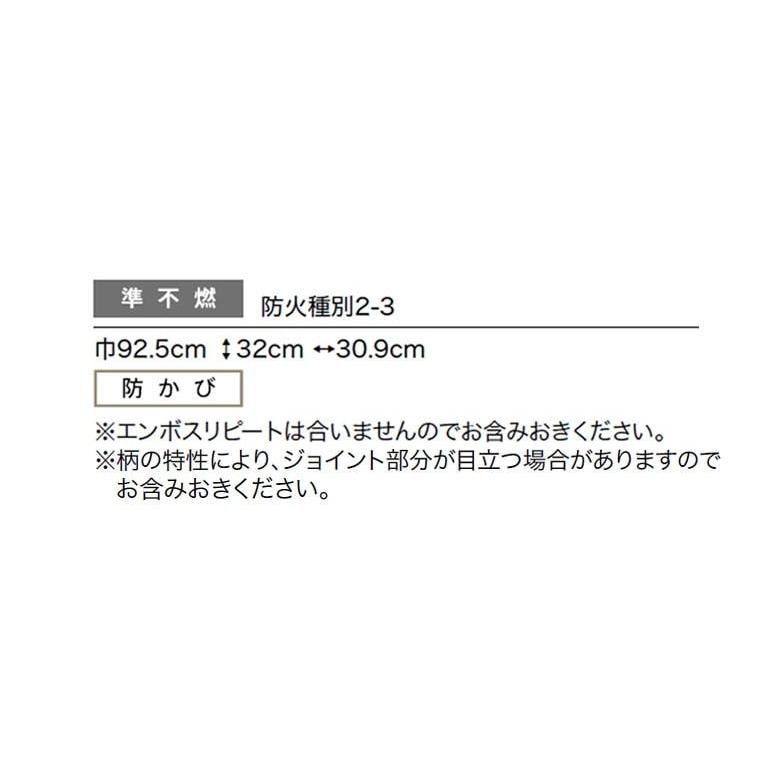 準不燃 防火種別2-3

巾92.5cm ↕32cm ↔30.9cm

防かび

※エンボスリピートは合いませんのでお含みおきください。
※柄の特性により、ジョイント部分が目立つ場合がありますのでお含みおきください。